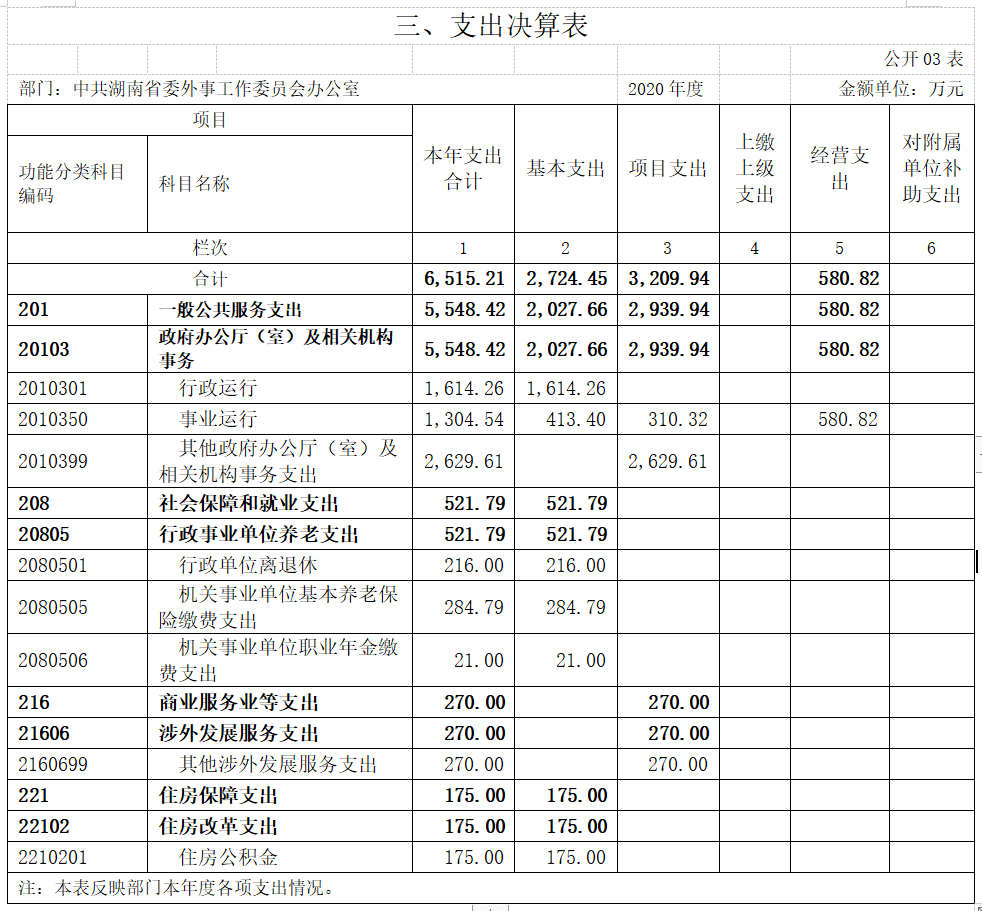 三、支出决算表

公开 03 表

部门：中共湖南省委外事工作委员会办公室　　2020 年度　　金额单位：万元

| 项目 | | 本年支出合计 | 基本支出 | 项目支出 | 上缴上级支出 | 经营支出 | 对附属单位补助支出 |
|---|---|---|---|---|---|---|---|
| 功能分类科目编码 | 科目名称 | | | | | | |
| 栏次 | | 1 | 2 | 3 | 4 | 5 | 6 |
| 合计 | | 6,515.21 | 2,724.45 | 3,209.94 | | 580.82 | |
| 201 | 一般公共服务支出 | 5,548.42 | 2,027.66 | 2,939.94 | | 580.82 | |
| 20103 | 政府办公厅（室）及相关机构事务 | 5,548.42 | 2,027.66 | 2,939.94 | | 580.82 | |
| 2010301 | 行政运行 | 1,614.26 | 1,614.26 | | | | |
| 2010350 | 事业运行 | 1,304.54 | 413.40 | 310.32 | | 580.82 | |
| 2010399 | 其他政府办公厅（室）及相关机构事务支出 | 2,629.61 | | 2,629.61 | | | |
| 208 | 社会保障和就业支出 | 521.79 | 521.79 | | | | |
| 20805 | 行政事业单位养老支出 | 521.79 | 521.79 | | | | |
| 2080501 | 行政单位离退休 | 216.00 | 216.00 | | | | |
| 2080505 | 机关事业单位基本养老保险缴费支出 | 284.79 | 284.79 | | | | |
| 2080506 | 机关事业单位职业年金缴费支出 | 21.00 | 21.00 | | | | |
| 216 | 商业服务业等支出 | 270.00 | | 270.00 | | | |
| 21606 | 涉外发展服务支出 | 270.00 | | 270.00 | | | |
| 2160699 | 其他涉外发展服务支出 | 270.00 | | 270.00 | | | |
| 221 | 住房保障支出 | 175.00 | 175.00 | | | | |
| 22102 | 住房改革支出 | 175.00 | 175.00 | | | | |
| 2210201 | 住房公积金 | 175.00 | 175.00 | | | | |

注：本表反映部门本年度各项支出情况。